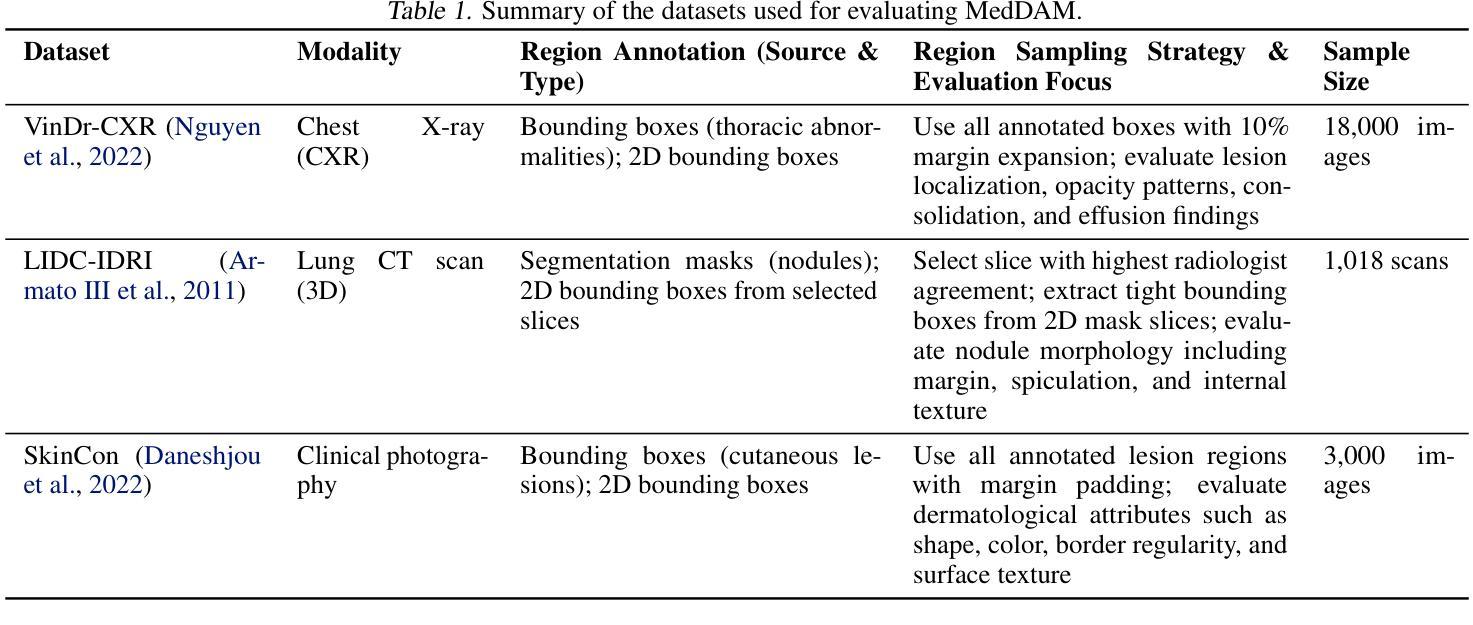 Table 1. Summary of the datasets used for evaluating MedDAM.

| Dataset | Modality | Region Annotation (Source & Type) | Region Sampling Strategy & Evaluation Focus | Sample Size |
|---|---|---|---|---|
| VinDr-CXR (Nguyen et al., 2022) | Chest X-ray (CXR) | Bounding boxes (thoracic abnormalities); 2D bounding boxes | Use all annotated boxes with 10% margin expansion; evaluate lesion localization, opacity patterns, consolidation, and effusion findings | 18,000 images |
| LIDC-IDRI (Armato III et al., 2011) | Lung CT scan (3D) | Segmentation masks (nodules); 2D bounding boxes from selected slices | Select slice with highest radiologist agreement; extract tight bounding boxes from 2D mask slices; evaluate nodule morphology including margin, spiculation, and internal texture | 1,018 scans |
| SkinCon (Daneshjou et al., 2022) | Clinical photography | Bounding boxes (cutaneous lesions); 2D bounding boxes | Use all annotated lesion regions with margin padding; evaluate dermatological attributes such as shape, color, border regularity, and surface texture | 3,000 images |